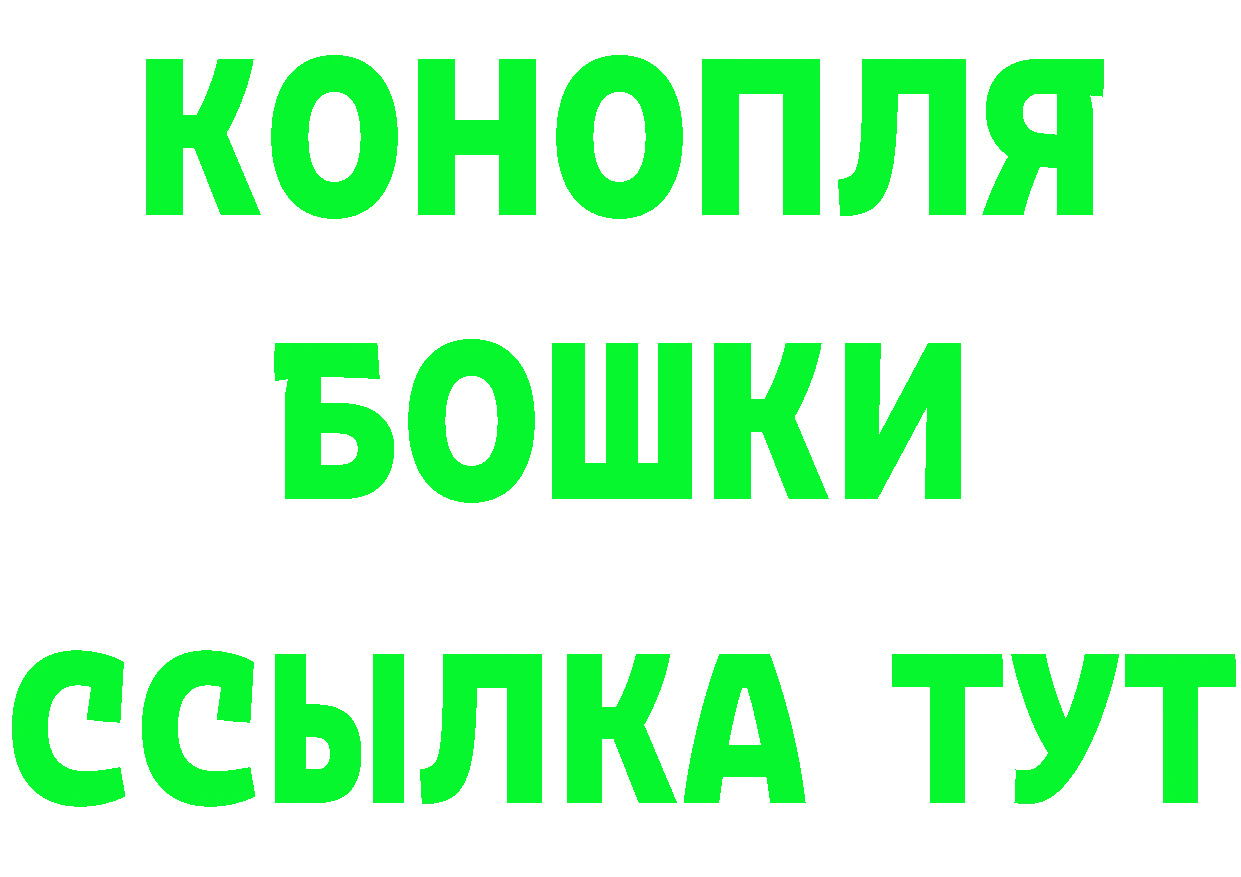 КОНОПЛЯ
БОШКИ
ССЫЛКА ТУТ